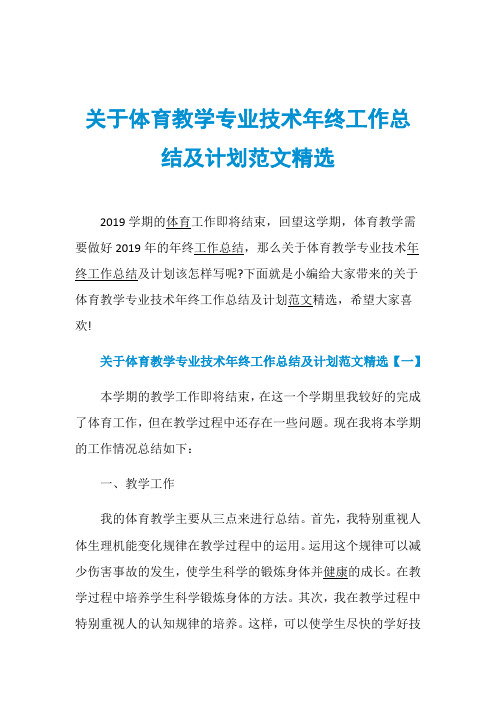 关于体育教学专业技术年终工作总结及计划范文精选

2019 学期的体育工作即将结束，回望这学期，体育教学需要做好 2019 年的年终工作总结，那么关于体育教学专业技术年终工作总结及计划该怎样写呢?下面就是小编给大家带来的关于体育教学专业技术年终工作总结及计划范文精选，希望大家喜欢!

关于体育教学专业技术年终工作总结及计划范文精选【一】

本学期的教学工作即将结束，在这一个学期里我较好的完成了体育工作，但在教学过程中还存在一些问题。现在我将本学期的工作情况总结如下：

一、教学工作

我的体育教学主要从三点来进行总结。首先，我特别重视人体生理机能变化规律在教学过程中的运用。运用这个规律可以减少伤害事故的发生，使学生科学的锻炼身体并健康的成长。在教学过程中培养学生科学锻炼身体的方法。其次，我在教学过程中特别重视人的认知规律的培养。这样，可以使学生尽快的学好技